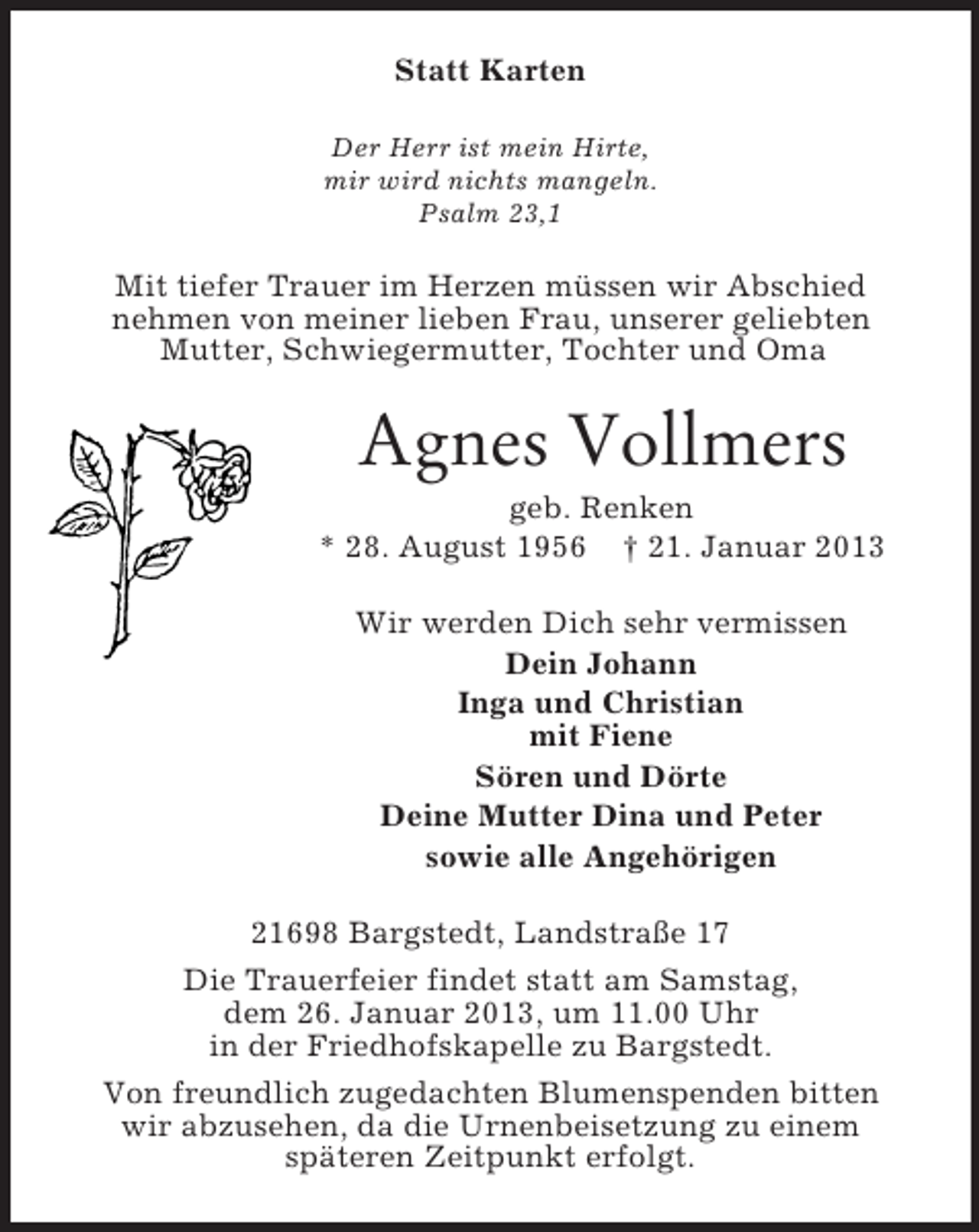 Statt Karten

Der Herr ist mein Hirte,
mir wird nichts mangeln.
Psalm 23,1

Mit tiefer Trauer im Herzen müssen wir Abschied nehmen von meiner lieben Frau, unserer geliebten Mutter, Schwiegermutter, Tochter und Oma

Agnes Vollmers

geb. Renken
* 28. August 1956 † 21. Januar 2013

Wir werden Dich sehr vermissen
Dein Johann
Inga und Christian
mit Fiene
Sören und Dörte
Deine Mutter Dina und Peter
sowie alle Angehörigen

21698 Bargstedt, Landstraße 17

Die Trauerfeier findet statt am Samstag, dem 26. Januar 2013, um 11.00 Uhr in der Friedhofskapelle zu Bargstedt.

Von freundlich zugedachten Blumenspenden bitten wir abzusehen, da die Urnenbeisetzung zu einem späteren Zeitpunkt erfolgt.